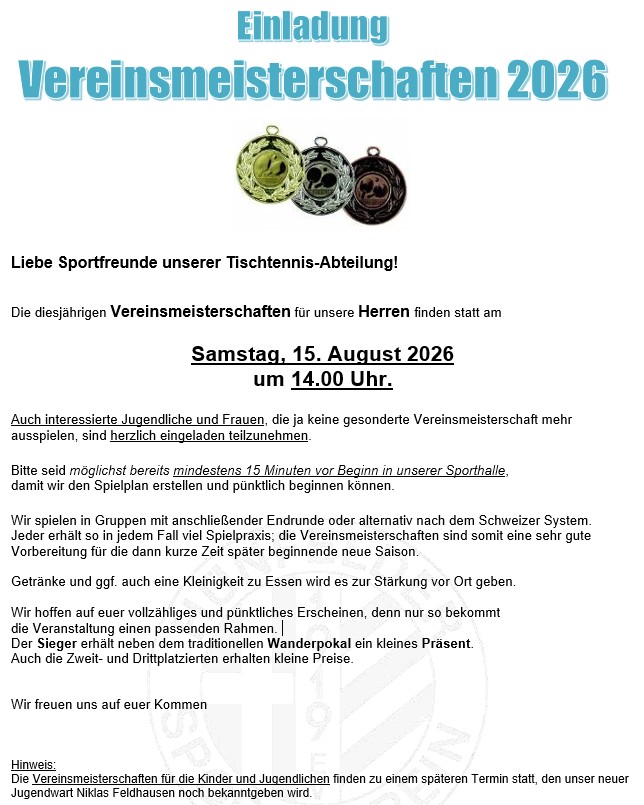 Einladung
Vereinsmeisterschaften 2026

Liebe Sportfreunde unserer Tischtennis-Abteilung!

Die diesjährigen Vereinsmeisterschaften für unsere Herren finden statt am

Samstag, 15. August 2026
um 14.00 Uhr.

Auch interessierte Jugendliche und Frauen, die ja keine gesonderte Vereinsmeisterschaft mehr ausspielen, sind herzlich eingeladen teilzunehmen.

Bitte seid möglichst bereits mindestens 15 Minuten vor Beginn in unserer Sporthalle, damit wir den Spielplan erstellen und pünktlich beginnen können.

Wir spielen in Gruppen mit anschließender Endrunde oder alternativ nach dem Schweizer System. Jeder erhält so in jedem Fall viel Spielpraxis; die Vereinsmeisterschaften sind somit eine sehr gute Vorbereitung für die dann kurze Zeit später beginnende neue Saison.

Getränke und ggf. auch eine Kleinigkeit zu Essen wird es zur Stärkung vor Ort geben.

Wir hoffen auf euer vollzähliges und pünktliches Erscheinen, denn nur so bekommt die Veranstaltung einen passenden Rahmen.
Der Sieger erhält neben dem traditionellen Wanderpokal ein kleines Präsent.
Auch die Zweit- und Drittplatzierten erhalten kleine Preise.

Wir freuen uns auf euer Kommen

Hinweis:
Die Vereinsmeisterschaften für die Kinder und Jugendlichen finden zu einem späteren Termin statt, den unser neuer Jugendwart Niklas Feldhausen noch bekanntgeben wird.